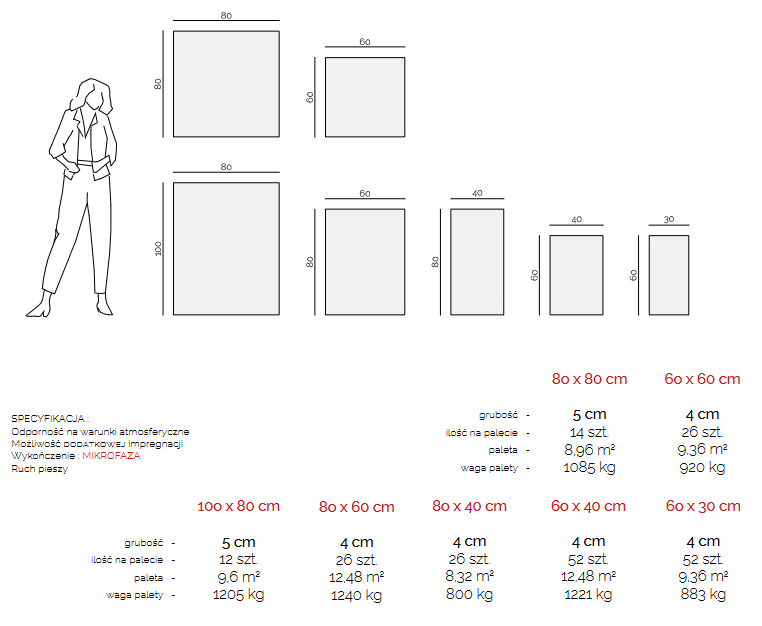 80
80
60
60
80
100
60
80
40
80
40
60
30
60

SPECYFIKACJA :
Odporność na warunki atmosferyczne
Możliwość DODATKOWEJ impregnacji
Wykończenie : MIKROFAZA
Ruch pieszy

| | 80 x 80 cm | 60 x 60 cm |
|---|---|---|
| grubość - | 5 cm | 4 cm |
| ilość na palecie - | 14 szt. | 26 szt. |
| paleta - | 8,96 m² | 9,36 m² |
| waga palety - | 1085 kg | 920 kg |

| | 100 x 80 cm | 80 x 60 cm | 80 x 40 cm | 60 x 40 cm | 60 x 30 cm |
|---|---|---|---|---|---|
| grubość - | 5 cm | 4 cm | 4 cm | 4 cm | 4 cm |
| ilość na palecie - | 12 szt. | 26 szt. | 26 szt. | 52 szt. | 52 szt. |
| paleta - | 9,6 m² | 12,48 m² | 8,32 m² | 12,48 m² | 9,36 m² |
| waga palety - | 1205 kg | 1240 kg | 800 kg | 1221 kg | 883 kg |